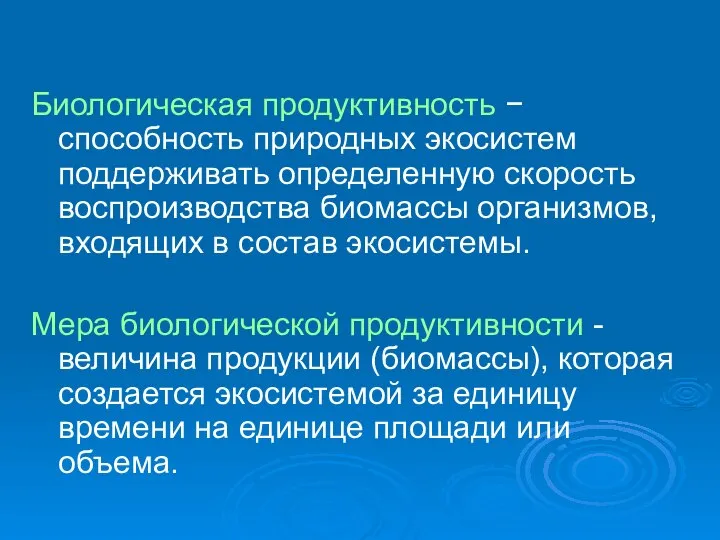 Биологическая продуктивность – способность природных экосистем поддерживать определенную скорость воспроизводства биомассы организмов, входящих в состав экосистемы.

Мера биологической продуктивности - величина продукции (биомассы), которая создается экосистемой за единицу времени на единице площади или объема.